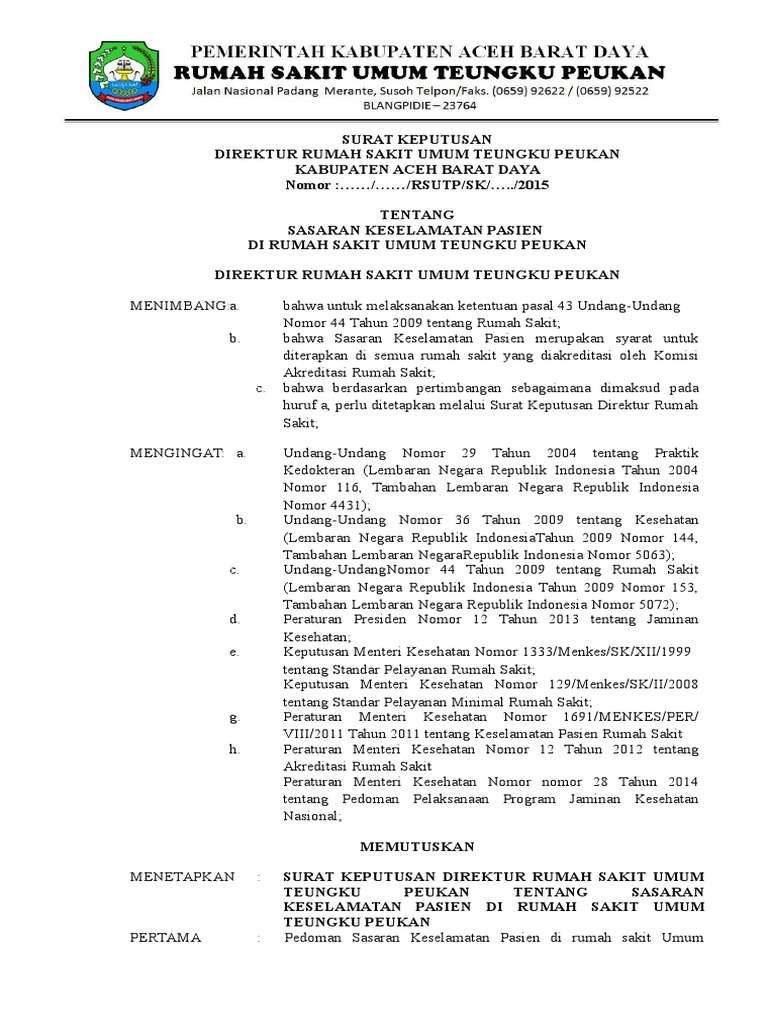 PEMERINTAH KABUPATEN ACEH BARAT DAYA
RUMAH SAKIT UMUM TEUNGKU PEUKAN
Jalan Nasional Padang Merante, Susoh Telpon/Faks. (0659) 92622 / (0659) 92522
BLANGPIDIE – 23764

SURAT KEPUTUSAN
DIREKTUR RUMAH SAKIT UMUM TEUNGKU PEUKAN
KABUPATEN ACEH BARAT DAYA
Nomor :……/……/RSUTP/SK/…../2015

TENTANG
SASARAN KESELAMATAN PASIEN
DI RUMAH SAKIT UMUM TEUNGKU PEUKAN

DIREKTUR RUMAH SAKIT UMUM TEUNGKU PEUKAN

MENIMBANG:a. bahwa untuk melaksanakan ketentuan pasal 43 Undang-Undang Nomor 44 Tahun 2009 tentang Rumah Sakit;
b. bahwa Sasaran Keselamatan Pasien merupakan syarat untuk diterapkan di semua rumah sakit yang diakreditasi oleh Komisi Akreditasi Rumah Sakit;
c. bahwa berdasarkan pertimbangan sebagaimana dimaksud pada huruf a, perlu ditetapkan melalui Surat Keputusan Direktur Rumah Sakit;

MENGINGAT: a. Undang-Undang Nomor 29 Tahun 2004 tentang Praktik Kedokteran (Lembaran Negara Republik Indonesia Tahun 2004 Nomor 116, Tambahan Lembaran Negara Republik Indonesia Nomor 4431);
b. Undang-Undang Nomor 36 Tahun 2009 tentang Kesehatan (Lembaran Negara Republik IndonesiaTahun 2009 Nomor 144, Tambahan Lembaran NegaraRepublik Indonesia Nomor 5063);
c. Undang-UndangNomor 44 Tahun 2009 tentang Rumah Sakit (Lembaran Negara Republik Indonesia Tahun 2009 Nomor 153, Tambahan Lembaran Negara Republik Indonesia Nomor 5072);
d. Peraturan Presiden Nomor 12 Tahun 2013 tentang Jaminan Kesehatan;
e. Keputusan Menteri Kesehatan Nomor 1333/Menkes/SK/XII/1999 tentang Standar Pelayanan Rumah Sakit;
Keputusan Menteri Kesehatan Nomor 129/Menkes/SK/II/2008 tentang Standar Pelayanan Minimal Rumah Sakit;
g. Peraturan Menteri Kesehatan Nomor 1691/MENKES/PER/VIII/2011 Tahun 2011 tentang Keselamatan Pasien Rumah Sakit
h. Peraturan Menteri Kesehatan Nomor 12 Tahun 2012 tentang Akreditasi Rumah Sakit
Peraturan Menteri Kesehatan Nomor nomor 28 Tahun 2014 tentang Pedoman Pelaksanaan Program Jaminan Kesehatan Nasional;

MEMUTUSKAN

MENETAPKAN : SURAT KEPUTUSAN DIREKTUR RUMAH SAKIT UMUM TEUNGKU PEUKAN TENTANG SASARAN KESELAMATAN PASIEN DI RUMAH SAKIT UMUM TEUNGKU PEUKAN
PERTAMA : Pedoman Sasaran Keselamatan Pasien di rumah sakit Umum